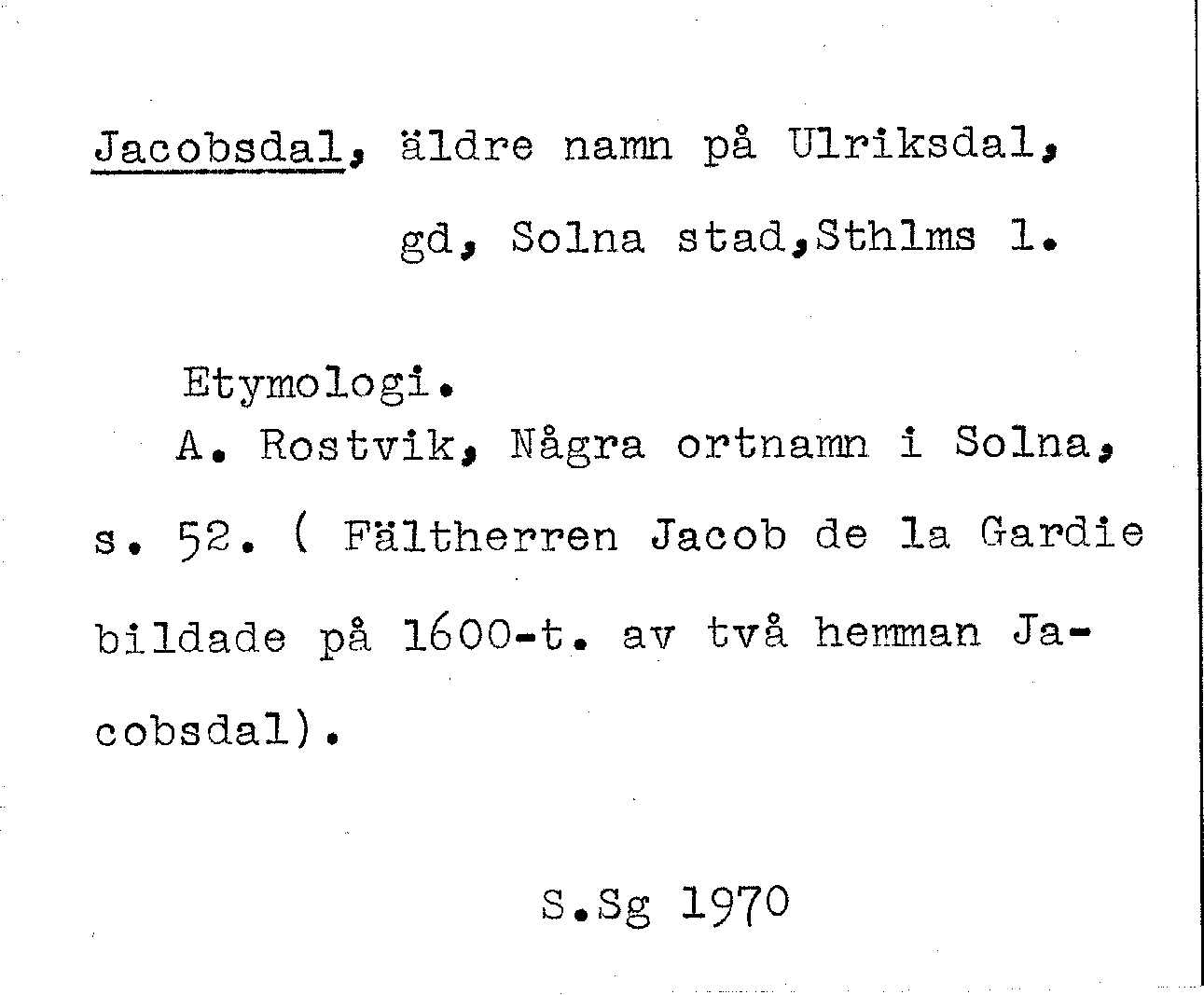 Jacobsdal, äldre namn på Ulriksdal, gd, Solna stad,Sthlms l.

Etymologi.

A. Rostvik, Några ortnamn i Solna, s. 52. ( Fältherren Jacob de la Gardie bildade på 1600-t. av två hemman Jacobsdal).

S.Sg 1970